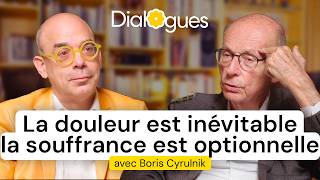 Dialogues

La douleur est inévitable
la souffrance est optionnelle

avec Boris Cyrulnik